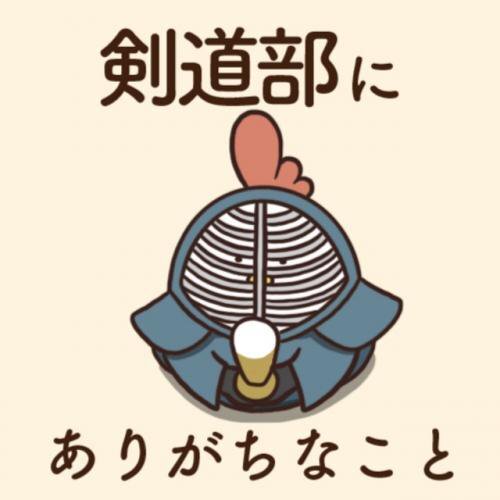 剣道部に

ありがちなこと